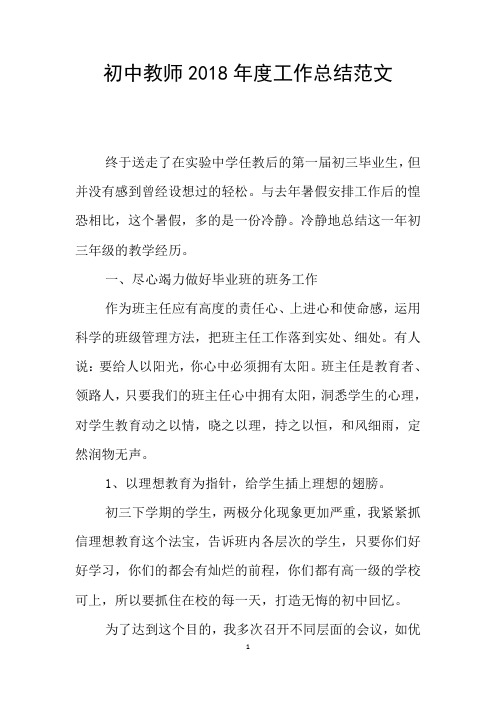 初中教师 2018 年度工作总结范文

终于送走了在实验中学任教后的第一届初三毕业生，但并没有感到曾经设想过的轻松。与去年暑假安排工作后的惶恐相比，这个暑假，多的是一份冷静。冷静地总结这一年初三年级的教学经历。

一、尽心竭力做好毕业班的班务工作

作为班主任应有高度的责任心、上进心和使命感，运用科学的班级管理方法，把班主任工作落到实处、细处。有人说：要给人以阳光，你心中必须拥有太阳。班主任是教育者、领路人，只要我们的班主任心中拥有太阳，洞悉学生的心理，对学生教育动之以情，晓之以理，持之以恒，和风细雨，定然润物无声。

1、以理想教育为指针，给学生插上理想的翅膀。

初三下学期的学生，两极分化现象更加严重，我紧紧抓信理想教育这个法宝，告诉班内各层次的学生，只要你们好好学习，你们的都会有灿烂的前程，你们都有高一级的学校可上，所以要抓住在校的每一天，打造无悔的初中回忆。

为了达到这个目的，我多次召开不同层面的会议，如优

1